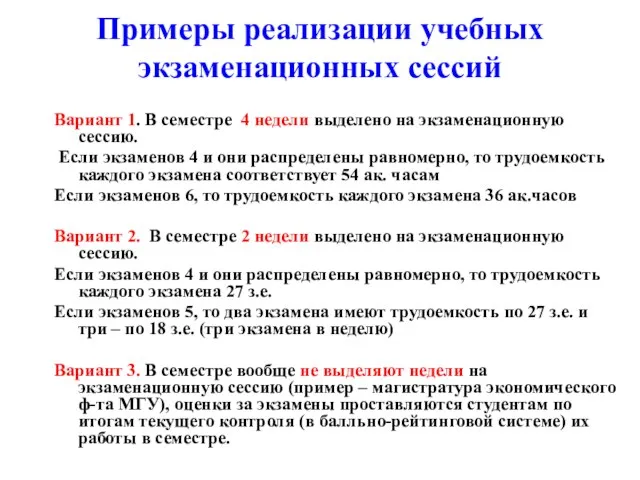 Примеры реализации учебных экзаменационных сессий

Вариант 1. В семестре 4 недели выделено на экзаменационную сессию.

Если экзаменов 4 и они распределены равномерно, то трудоемкость каждого экзамена соответствует 54 ак. часам

Если экзаменов 6, то трудоемкость каждого экзамена 36 ак.часов

Вариант 2. В семестре 2 недели выделено на экзаменационную сессию.

Если экзаменов 4 и они распределены равномерно, то трудоемкость каждого экзамена 27 з.е.

Если экзаменов 5, то два экзамена имеют трудоемкость по 27 з.е. и три – по 18 з.е. (три экзамена в неделю)

Вариант 3. В семестре вообще не выделяют недели на экзаменационную сессию (пример – магистратура экономического ф-та МГУ), оценки за экзамены проставляются студентам по итогам текущего контроля (в балльно-рейтинговой системе) их работы в семестре.